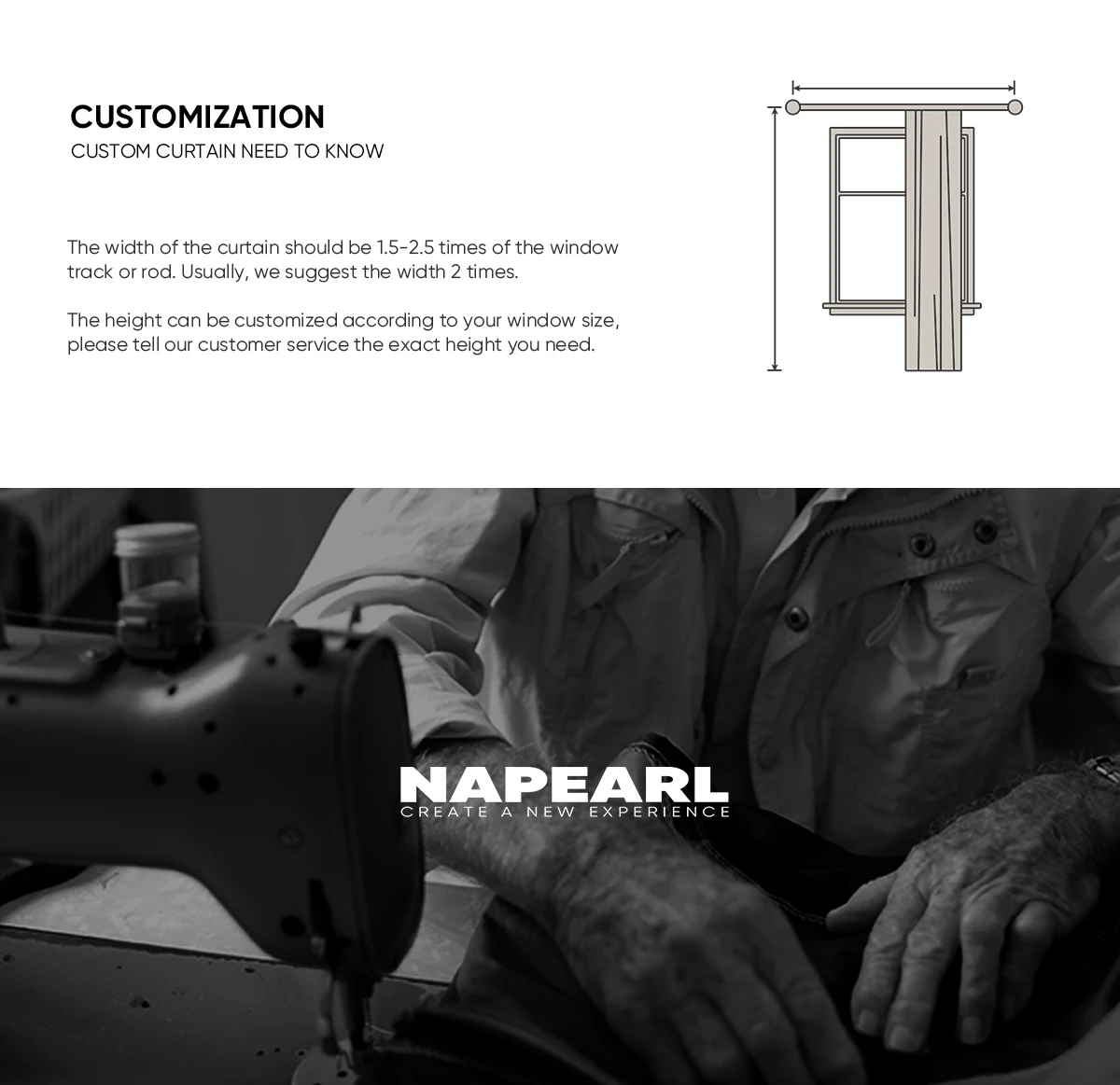 CUSTOMIZATION
CUSTOM CURTAIN NEED TO KNOW

The width of the curtain should be 1.5-2.5 times of the window track or rod. Usually, we suggest the width 2 times.

The height can be customized according to your window size, please tell our customer service the exact height you need.

NAPEARL
CREATE A NEW EXPERIENCE